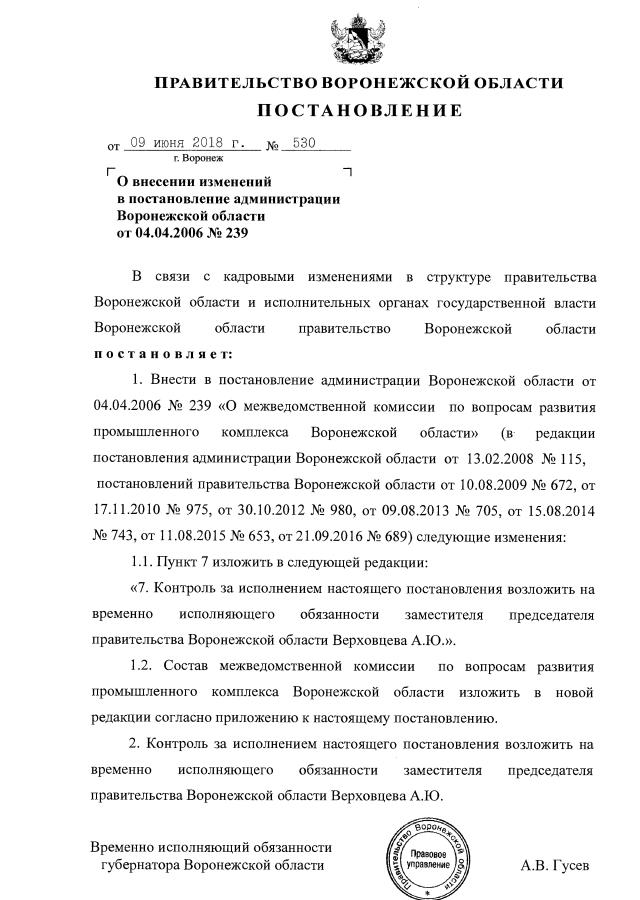 ПРАВИТЕЛЬСТВО ВОРОНЕЖСКОЙ ОБЛАСТИ

ПОСТАНОВЛЕНИЕ

от 09 июня 2018 г. № 530

г. Воронеж

О внесении изменений в постановление администрации Воронежской области от 04.04.2006 № 239

В связи с кадровыми изменениями в структуре правительства Воронежской области и исполнительных органах государственной власти Воронежской области правительство Воронежской области постановляет:

1. Внести в постановление администрации Воронежской области от 04.04.2006 № 239 «О межведомственной комиссии по вопросам развития промышленного комплекса Воронежской области» (в редакции постановления администрации Воронежской области от 13.02.2008 № 115, постановлений правительства Воронежской области от 10.08.2009 № 672, от 17.11.2010 № 975, от 30.10.2012 № 980, от 09.08.2013 № 705, от 15.08.2014 № 743, от 11.08.2015 № 653, от 21.09.2016 № 689) следующие изменения:

1.1. Пункт 7 изложить в следующей редакции:

«7. Контроль за исполнением настоящего постановления возложить на временно исполняющего обязанности заместителя председателя правительства Воронежской области Верховцева А.Ю.».

1.2. Состав межведомственной комиссии по вопросам развития промышленного комплекса Воронежской области изложить в новой редакции согласно приложению к настоящему постановлению.

2. Контроль за исполнением настоящего постановления возложить на временно исполняющего обязанности заместителя председателя правительства Воронежской области Верховцева А.Ю.

Временно исполняющий обязанности губернатора Воронежской области

Правительство Воронежской области Правовое управление

А.В. Гусев